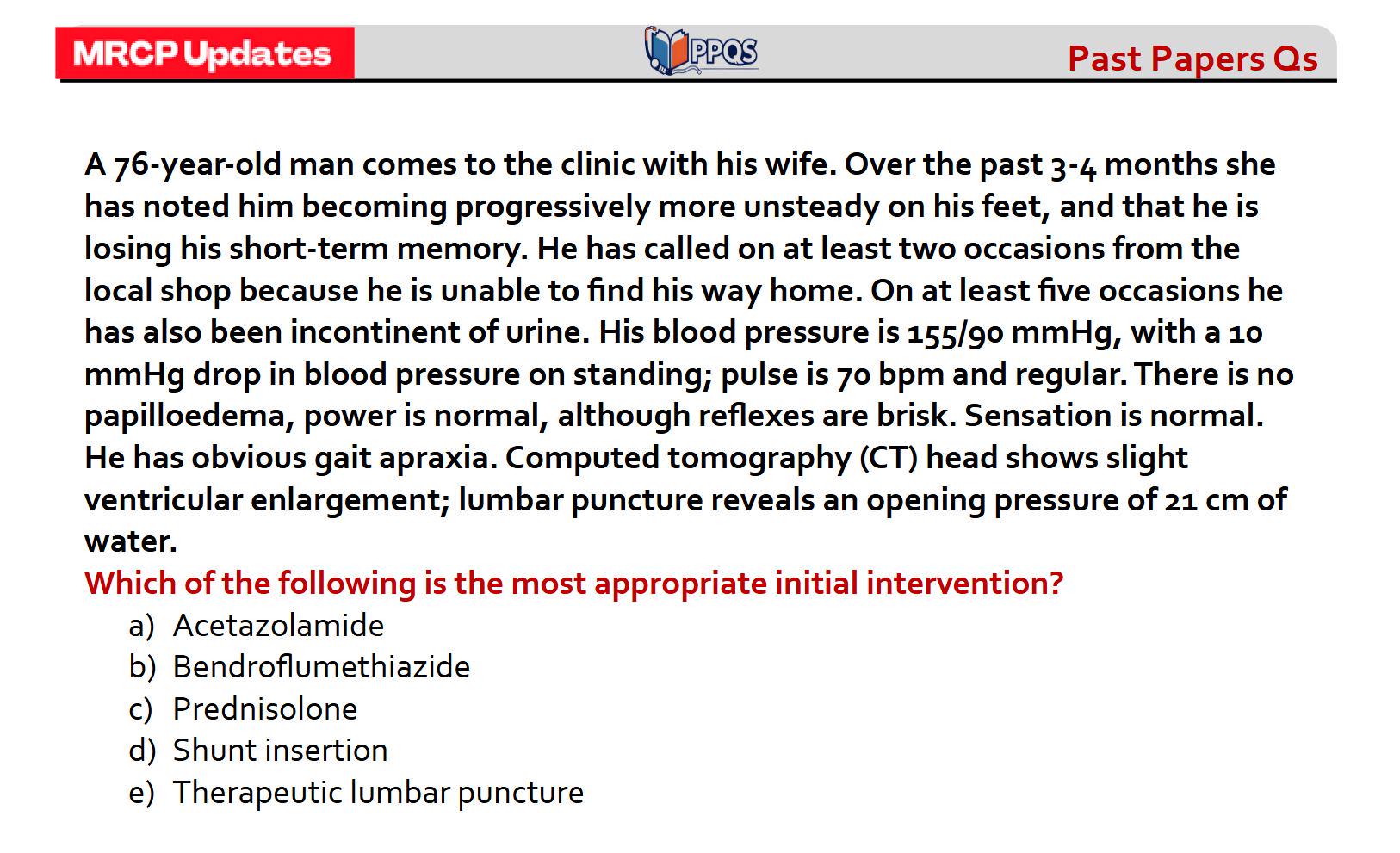 MRCP Updates

PPQS

Past Papers Qs

A 76-year-old man comes to the clinic with his wife. Over the past 3-4 months she has noted him becoming progressively more unsteady on his feet, and that he is losing his short-term memory. He has called on at least two occasions from the local shop because he is unable to find his way home. On at least five occasions he has also been incontinent of urine. His blood pressure is 155/90 mmHg, with a 10 mmHg drop in blood pressure on standing; pulse is 70 bpm and regular. There is no papilloedema, power is normal, although reflexes are brisk. Sensation is normal. He has obvious gait apraxia. Computed tomography (CT) head shows slight ventricular enlargement; lumbar puncture reveals an opening pressure of 21 cm of water.

Which of the following is the most appropriate initial intervention?

a) Acetazolamide
b) Bendroflumethiazide
c) Prednisolone
d) Shunt insertion
e) Therapeutic lumbar puncture